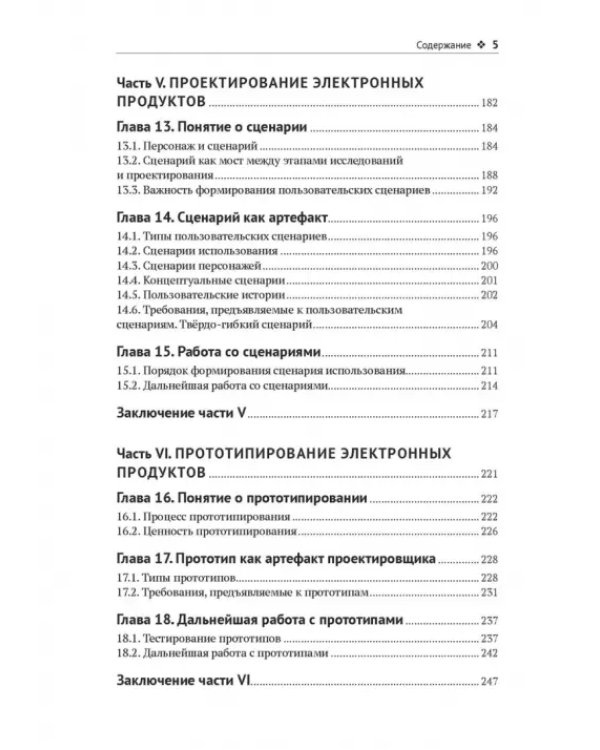 Содержание ❖ 5

Часть V. ПРОЕКТИРОВАНИЕ ЭЛЕКТРОННЫХ ПРОДУКТОВ 182

Глава 13. Понятие о сценарии 184

13.1. Персонаж и сценарий 184
13.2. Сценарий как мост между этапами исследований и проектирования 188
13.3. Важность формирования пользовательских сценариев 192

Глава 14. Сценарий как артефакт 196

14.1. Типы пользовательских сценариев 196
14.2. Сценарии использования 196
14.3. Сценарии персонажей 200
14.4. Концептуальные сценарии 201
14.5. Пользовательские истории 202
14.6. Требования, предъявляемые к пользовательским сценариям. Твёрдо-гибкий сценарий 204

Глава 15. Работа со сценариями 211

15.1. Порядок формирования сценария использования 211
15.2. Дальнейшая работа со сценариями 214

Заключение части V 217

Часть VI. ПРОТОТИПИРОВАНИЕ ЭЛЕКТРОННЫХ ПРОДУКТОВ 221

Глава 16. Понятие о прототипировании 222

16.1. Процесс прототипирования 222
16.2. Ценность прототипирования 226

Глава 17. Прототип как артефакт проектировщика 228

17.1. Типы прототипов 228
17.2. Требования, предъявляемые к прототипам 231

Глава 18. Дальнейшая работа с прототипами 237

18.1. Тестирование прототипов 237
18.2. Дальнейшая работа с прототипами 242

Заключение части VI 247